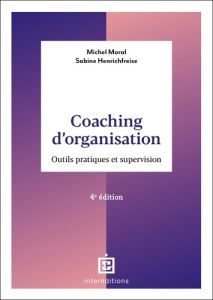 Michel Moral
Sabine Henrichfreise

Coaching d'organisation

Outils pratiques et supervision

4e édition

interéditions